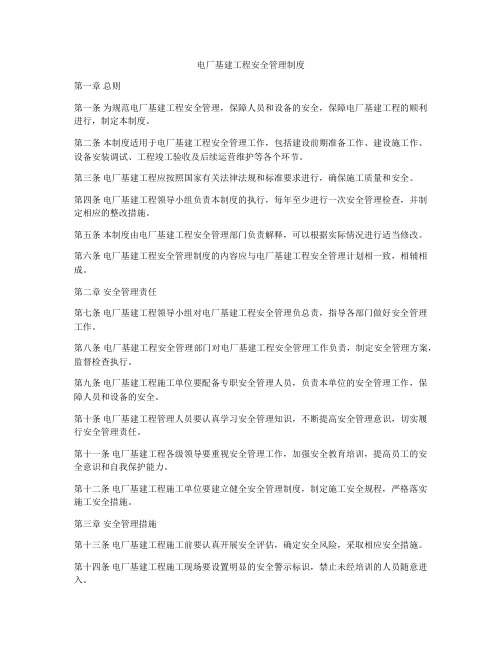 电厂基建工程安全管理制度

第一章 总则

第一条 为规范电厂基建工程安全管理，保障人员和设备的安全，保障电厂基建工程的顺利进行，制定本制度。

第二条 本制度适用于电厂基建工程安全管理工作，包括建设前期准备工作、建设施工作、设备安装调试、工程竣工验收及后续运营维护等各个环节。

第三条 电厂基建工程应按照国家有关法律法规和标准要求进行，确保施工质量和安全。

第四条 电厂基建工程领导小组负责本制度的执行，每年至少进行一次安全管理检查，并制定相应的整改措施。

第五条 本制度由电厂基建工程安全管理部门负责解释，可以根据实际情况进行适当修改。

第六条 电厂基建工程安全管理制度的内容应与电厂基建工程安全管理计划相一致，相辅相成。

第二章 安全管理责任

第七条 电厂基建工程领导小组对电厂基建工程安全管理负总责，指导各部门做好安全管理工作。

第八条 电厂基建工程安全管理部门对电厂基建工程安全管理工作负责，制定安全管理方案，监督检查执行。

第九条 电厂基建工程施工单位要配备专职安全管理人员，负责本单位的安全管理工作，保障人员和设备的安全。

第十条 电厂基建工程管理人员要认真学习安全管理知识，不断提高安全管理意识，切实履行安全管理责任。

第十一条 电厂基建工程各级领导要重视安全管理工作，加强安全教育培训，提高员工的安全意识和自我保护能力。

第十二条 电厂基建工程施工单位要建立健全安全管理制度，制定施工安全规程，严格落实施工安全措施。

第三章 安全管理措施

第十三条 电厂基建工程施工前要认真开展安全评估，确定安全风险，采取相应安全措施。

第十四条 电厂基建工程施工现场要设置明显的安全警示标识，禁止未经培训的人员随意进入。